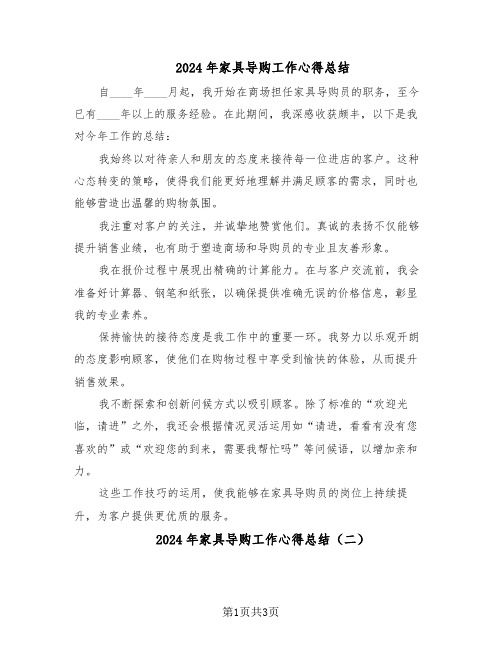 2024年家具导购工作心得总结

自____年____月起，我开始在商场担任家具导购员的职务，至今已有____年以上的服务经验。在此期间，我深感收获颇丰，以下是我对今年工作的总结：

我始终以对待亲人和朋友的态度来接待每一位进店的客户。这种心态转变的策略，使得我们能更好地理解并满足顾客的需求，同时也能够营造出温馨的购物氛围。

我注重对客户的关注，并诚挚地赞赏他们。真诚的表扬不仅能够提升销售业绩，也有助于塑造商场和导购员的专业且友善形象。

我在报价过程中展现出精确的计算能力。在与客户交流前，我会准备好计算器、钢笔和纸张，以确保提供准确无误的价格信息，彰显我的专业素养。

保持愉快的接待态度是我工作中的重要一环。我努力以乐观开朗的态度影响顾客，使他们在购物过程中享受到愉快的体验，从而提升销售效果。

我不断探索和创新问候方式以吸引顾客。除了标准的“欢迎光临，请进”之外，我还会根据情况灵活运用如“请进，看看有没有您喜欢的”或“欢迎您的到来，需要我帮忙吗”等问候语，以增加亲和力。

这些工作技巧的运用，使我能够在家具导购员的岗位上持续提升，为客户提供更优质的服务。

2024年家具导购工作心得总结（二）

第1页共3页